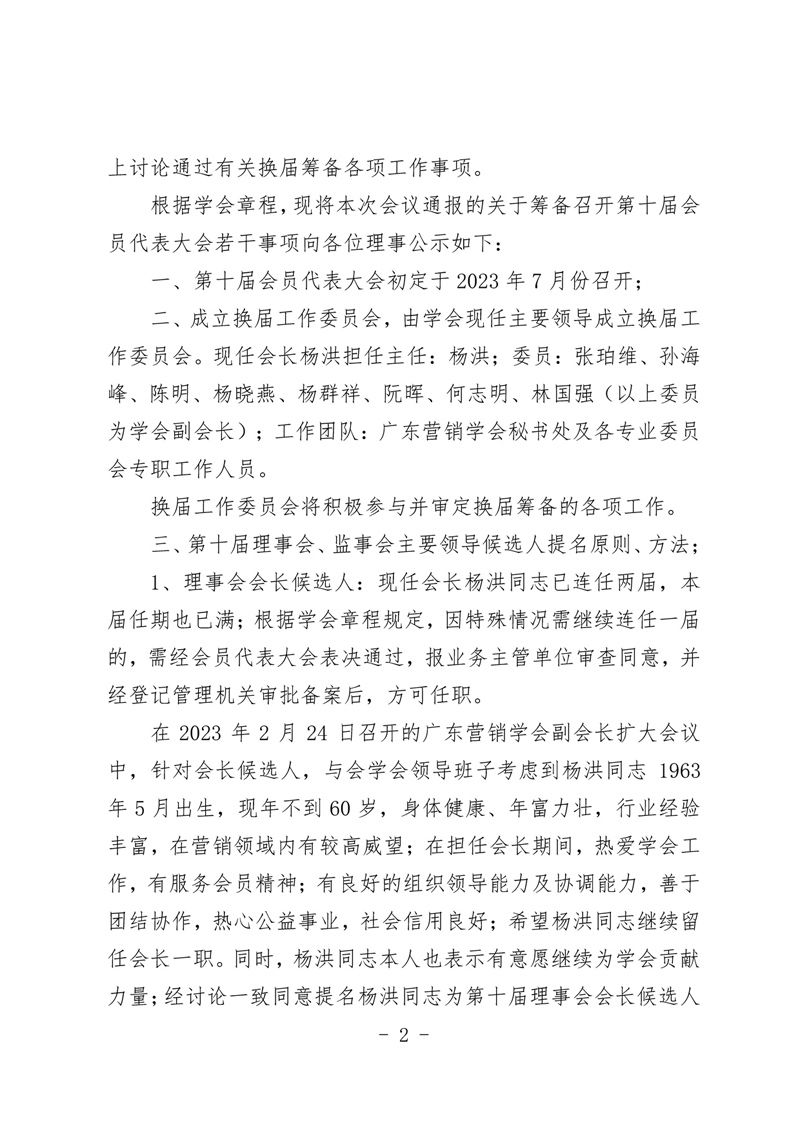 上讨论通过有关换届筹备各项工作事项。

根据学会章程，现将本次会议通报的关于筹备召开第十届会员代表大会若干事项向各位理事公示如下：

一、第十届会员代表大会初定于 2023 年 7 月份召开；

二、成立换届工作委员会，由学会现任主要领导成立换届工作委员会。现任会长杨洪担任主任：杨洪；委员：张珀维、孙海峰、陈明、杨晓燕、杨群祥、阮晖、何志明、林国强（以上委员为学会副会长）；工作团队：广东营销学会秘书处及各专业委员会专职工作人员。

换届工作委员会将积极参与并审定换届筹备的各项工作。

三、第十届理事会、监事会主要领导候选人提名原则、方法；

1、理事会会长候选人：现任会长杨洪同志已连任两届，本届任期也已满；根据学会章程规定，因特殊情况需继续连任一届的，需经会员代表大会表决通过，报业务主管单位审查同意，并经登记管理机关审批备案后，方可任职。

在 2023 年 2 月 24 日召开的广东营销学会副会长扩大会议中，针对会长候选人，与会学会领导班子考虑到杨洪同志 1963 年 5 月出生，现年不到 60 岁，身体健康、年富力壮，行业经验丰富，在营销领域内有较高威望；在担任会长期间，热爱学会工作，有服务会员精神；有良好的组织领导能力及协调能力，善于团结协作，热心公益事业，社会信用良好；希望杨洪同志继续留任会长一职。同时，杨洪同志本人也表示有意愿继续为学会贡献力量；经讨论一致同意提名杨洪同志为第十届理事会会长候选人

- 2 -